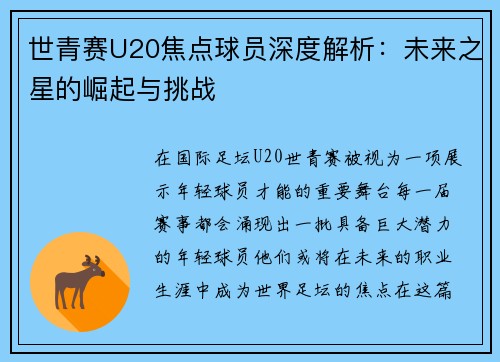 世青赛U20焦点球员深度解析：未来之星的崛起与挑战

在国际足坛U20世青赛被视为一项展示年轻球员才能的重要舞台每一届赛事都会涌现出一批具备巨大潜力的年轻球员他们或将在未来的职业生涯中成为世界足坛的焦点在这篇